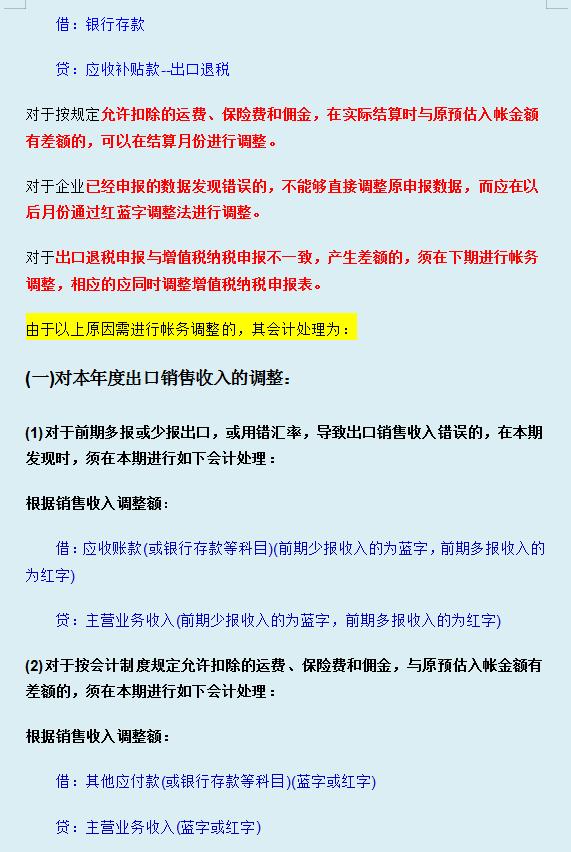 借：银行存款

贷：应收补贴款--出口退税

对于按规定允许扣除的运费、保险费和佣金，在实际结算时与原预估入帐金额有差额的，可以在结算月份进行调整。

对于企业已经申报的数据发现错误的，不能够直接调整原申报数据，而应在以后月份通过红蓝字调整法进行调整。

对于出口退税申报与增值税纳税申报不一致，产生差额的，须在下期进行帐务调整，相应的应同时调整增值税纳税申报表。

由于以上原因需进行帐务调整的，其会计处理为：

(一)对本年度出口销售收入的调整：

(1)对于前期多报或少报出口，或用错汇率，导致出口销售收入错误的，在本期发现时，须在本期进行如下会计处理：

根据销售收入调整额：

借：应收账款(或银行存款等科目)(前期少报收入的为蓝字，前期多报收入的为红字)

贷：主营业务收入(前期少报收入的为蓝字，前期多报收入的为红字)

(2)对于按会计制度规定允许扣除的运费、保险费和佣金，与原预估入帐金额有差额的，须在本期进行如下会计处理：

根据销售收入调整额：

借：其他应付款(或银行存款等科目)(蓝字或红字)

贷：主营业务收入(蓝字或红字)